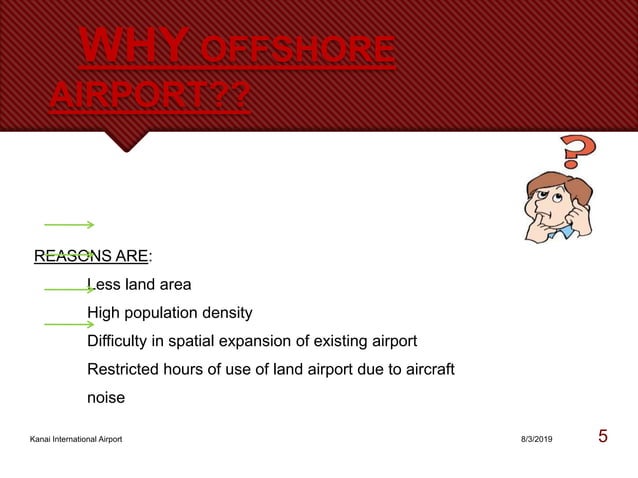 WHY OFFSHORE AIRPORT??

REASONS ARE:

Less land area

High population density

Difficulty in spatial expansion of existing airport

Restricted hours of use of land airport due to aircraft noise

Kanai International Airport

8/3/2019

5